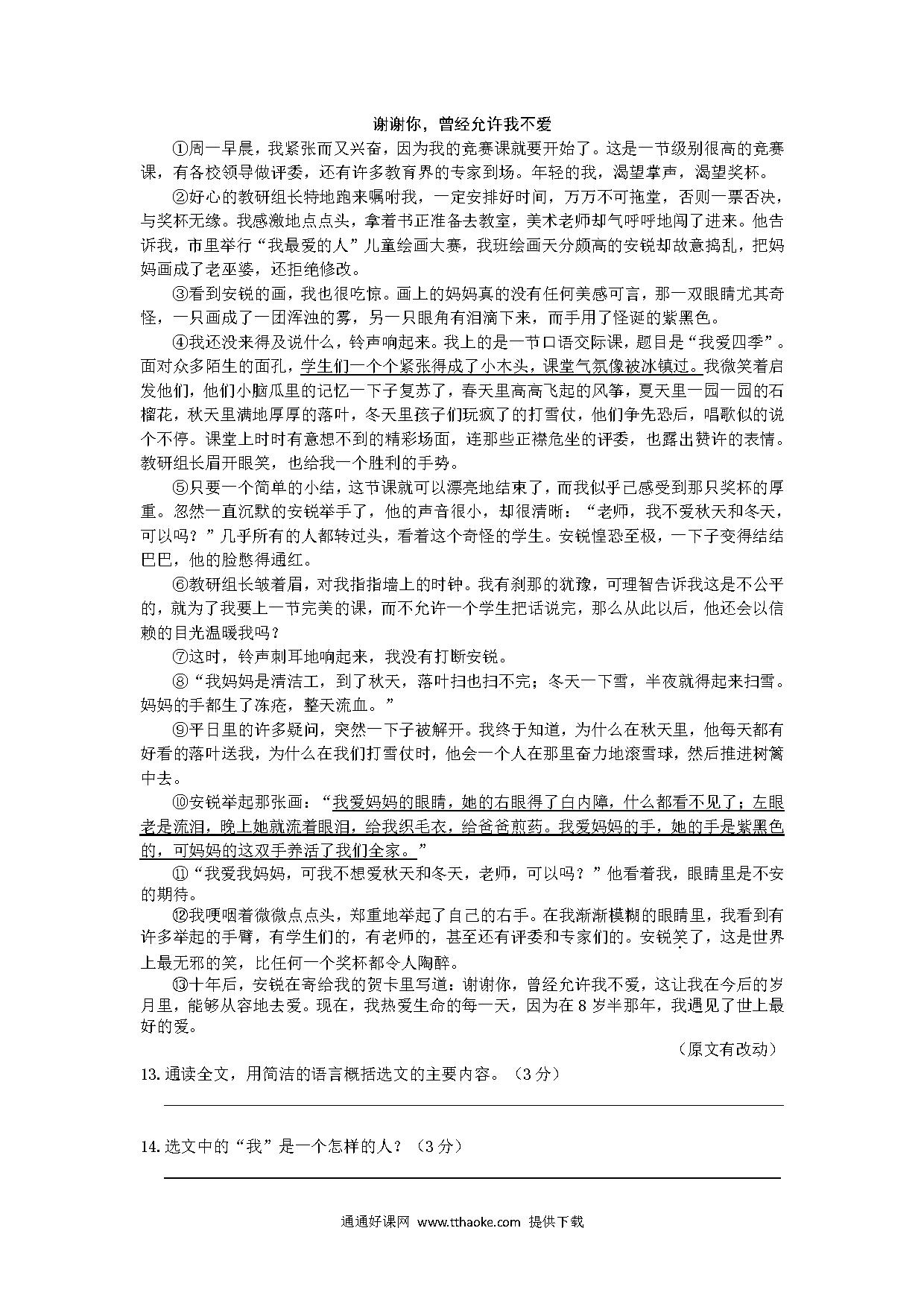 谢谢你，曾经允许我不爱

①周一早晨，我紧张而又兴奋，因为我的竞赛课就要开始了。这是一节级别很高的竞赛课，有各校领导做评委，还有许多教育界的专家到场。年轻的我，渴望掌声，渴望奖杯。

②好心的教研组长特地跑来嘱咐我，一定安排好时间，万万不可拖堂，否则一票否决，与奖杯无缘。我感激地点点头，拿着书正准备去教室，美术老师却气呼呼地闯了进来。他告诉我，市里举行“我最爱的人”儿童绘画大赛，我班绘画天分颇高的安锐却故意捣乱，把妈妈画成了老巫婆，还拒绝修改。

③看到安锐的画，我也很吃惊。画上的妈妈真的没有任何美感可言，那一双眼睛尤其奇怪，一只画成了一团浑浊的雾，另一只眼角有泪滴下来，而手用了怪诞的紫黑色。

④我还没来得及说什么，铃声响起来。我上的是一节口语交际课，题目是“我爱四季”。面对众多陌生的面孔，学生们一个个紧张得成了小木头，课堂气氛像被冰镇过。我微笑着启发他们，他们小脑瓜里的记忆一下子复苏了，春天里高高飞起的风筝，夏天里一园一园的石榴花，秋天里满地厚厚的落叶，冬天里孩子们玩疯了的打雪仗，他们争先恐后，唱歌似的说个不停。课堂上时时有意想不到的精彩场面，连那些正襟危坐的评委，也露出赞许的表情。教研组长眉开眼笑，也给我一个胜利的手势。

⑤只要一个简单的小结，这节课就可以漂亮地结束了，而我似乎已感受到那只奖杯的厚重。忽然一直沉默的安锐举手了，他的声音很小，却很清晰：“老师，我不爱秋天和冬天，可以吗？”几乎所有的人都转过头，看着这个奇怪的学生。安锐惶恐至极，一下子变得结结巴巴，他的脸憋得通红。

⑥教研组长皱着眉，对我指指墙上的时钟。我有刹那的犹豫，可理智告诉我这是不公平的，就为了我要上一节完美的课，而不允许一个学生把话说完，那么从此以后，他还会以信赖的目光温暖我吗？

⑦这时，铃声刺耳地响起来，我没有打断安锐。

⑧“我妈妈是清洁工，到了秋天，落叶扫也扫不完；冬天一下雪，半夜就得起来扫雪。妈妈的手都生了冻疮，整天流血。”

⑨平日里的许多疑问，突然一下子被解开。我终于知道，为什么在秋天里，他每天都有好看的落叶送我，为什么在我们打雪仗时，他会一个人在那里奋力地滚雪球，然后推进树篱中去。

⑩安锐举起那张画：“我爱妈妈的眼睛，她的右眼得了白内障，什么都看不见了；左眼老是流泪，晚上她就流着眼泪，给我织毛衣，给爸爸煎药。我爱妈妈的手，她的手是紫黑色的，可妈妈的这双手养活了我们全家。”

⑪“我爱我妈妈，可我不想爱秋天和冬天，老师，可以吗？”他看着我，眼睛里是不安的期待。

⑫我哽咽着微微点点头，郑重地举起了自己的右手。在我渐渐模糊的眼睛里，我看到有许多举起的手臂，有学生们的，有老师的，甚至还有评委和专家们的。安锐笑了，这是世界上最无邪的笑，比任何一个奖杯都令人陶醉。

⑬十年后，安锐在寄给我的贺卡里写道：谢谢你，曾经允许我不爱，这让我在今后的岁月里，能够从容地去爱。现在，我热爱生命的每一天，因为在8岁半那年，我遇见了世上最好的爱。

（原文有改动）

13. 通读全文，用简洁的语言概括选文的主要内容。（3分）

14. 选文中的“我”是一个怎样的人？（3分）

通通好课网 www.tthaoke.com 提供下载